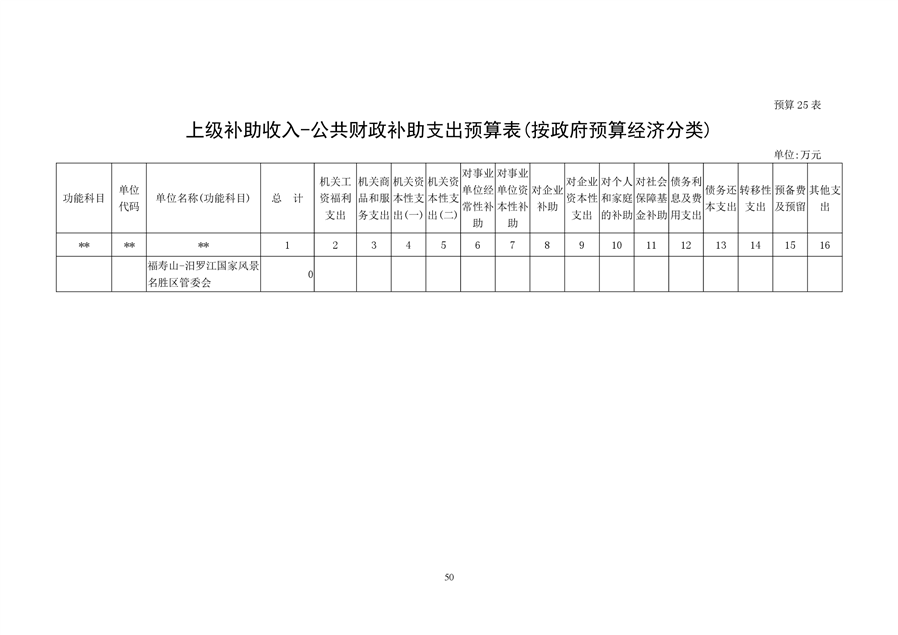 预算 25 表

上级补助收入-公共财政补助支出预算表(按政府预算经济分类)

单位:万元

| 功能科目 | 单位代码 | 单位名称(功能科目) | 总 计 | 机关工资福利支出 | 机关商品和服务支出 | 机关资本性支出(一) | 机关资本性支出(二) | 对事业单位经常性补助 | 对事业单位资本性补助 | 对企业补助 | 对企业资本性支出 | 对个人和家庭的补助 | 对社会保障基金补助 | 债务利息及费用支出 | 债务还本支出 | 转移性支出 | 预备费及预留 | 其他支出 |
|---|---|---|---|---|---|---|---|---|---|---|---|---|---|---|---|---|---|---|
| ** | ** | ** | 1 | 2 | 3 | 4 | 5 | 6 | 7 | 8 | 9 | 10 | 11 | 12 | 13 | 14 | 15 | 16 |
| | | 福寿山-汨罗江国家风景名胜区管委会 | 0 | | | | | | | | | | | | | | | |

50